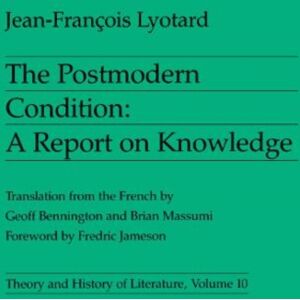 Jean-François Lyotard

The Postmodern Condition: A Report on Knowledge

Translation from the French by Geoff Bennington and Brian Massumi
Foreword by Fredric Jameson

Theory and History of Literature, Volume 10